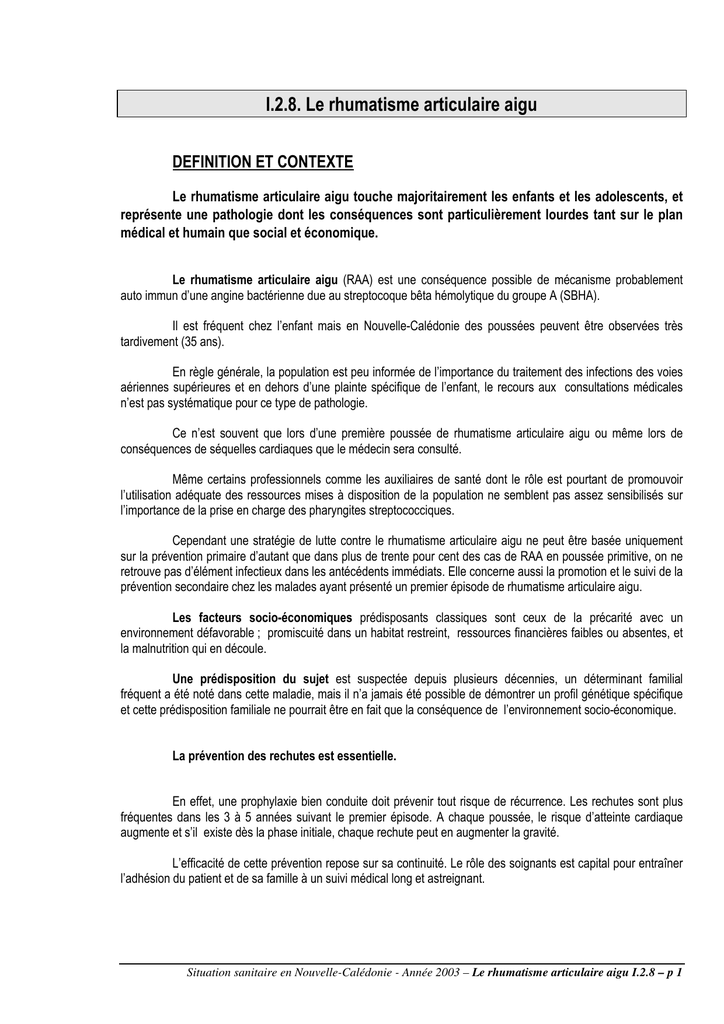 I.2.8. Le rhumatisme articulaire aigu

DEFINITION ET CONTEXTE

Le rhumatisme articulaire aigu touche majoritairement les enfants et les adolescents, et représente une pathologie dont les conséquences sont particulièrement lourdes tant sur le plan médical et humain que social et économique.

Le rhumatisme articulaire aigu (RAA) est une conséquence possible de mécanisme probablement auto immun d'une angine bactérienne due au streptocoque bêta hémolytique du groupe A (SBHA).

Il est fréquent chez l'enfant mais en Nouvelle-Calédonie des poussées peuvent être observées très tardivement (35 ans).

En règle générale, la population est peu informée de l'importance du traitement des infections des voies aériennes supérieures et en dehors d'une plainte spécifique de l'enfant, le recours aux consultations médicales n'est pas systématique pour ce type de pathologie.

Ce n'est souvent que lors d'une première poussée de rhumatisme articulaire aigu ou même lors de conséquences de séquelles cardiaques que le médecin sera consulté.

Même certains professionnels comme les auxiliaires de santé dont le rôle est pourtant de promouvoir l'utilisation adéquate des ressources mises à disposition de la population ne semblent pas assez sensibilisés sur l'importance de la prise en charge des pharyngites streptococciques.

Cependant une stratégie de lutte contre le rhumatisme articulaire aigu ne peut être basée uniquement sur la prévention primaire d'autant que dans plus de trente pour cent des cas de RAA en poussée primitive, on ne retrouve pas d'élément infectieux dans les antécédents immédiats. Elle concerne aussi la promotion et le suivi de la prévention secondaire chez les malades ayant présenté un premier épisode de rhumatisme articulaire aigu.

Les facteurs socio-économiques prédisposants classiques sont ceux de la précarité avec un environnement défavorable ; promiscuité dans un habitat restreint, ressources financières faibles ou absentes, et la malnutrition qui en découle.

Une prédisposition du sujet est suspectée depuis plusieurs décennies, un déterminant familial fréquent a été noté dans cette maladie, mais il n'a jamais été possible de démontrer un profil génétique spécifique et cette prédisposition familiale ne pourrait être en fait que la conséquence de l'environnement socio-économique.

La prévention des rechutes est essentielle.

En effet, une prophylaxie bien conduite doit prévenir tout risque de récurrence. Les rechutes sont plus fréquentes dans les 3 à 5 années suivant le premier épisode. A chaque poussée, le risque d'atteinte cardiaque augmente et s'il existe dès la phase initiale, chaque rechute peut en augmenter la gravité.

L'efficacité de cette prévention repose sur sa continuité. Le rôle des soignants est capital pour entraîner l'adhésion du patient et de sa famille à un suivi médical long et astreignant.

Situation sanitaire en Nouvelle-Calédonie - Année 2003 – Le rhumatisme articulaire aigu I.2.8 – p 1